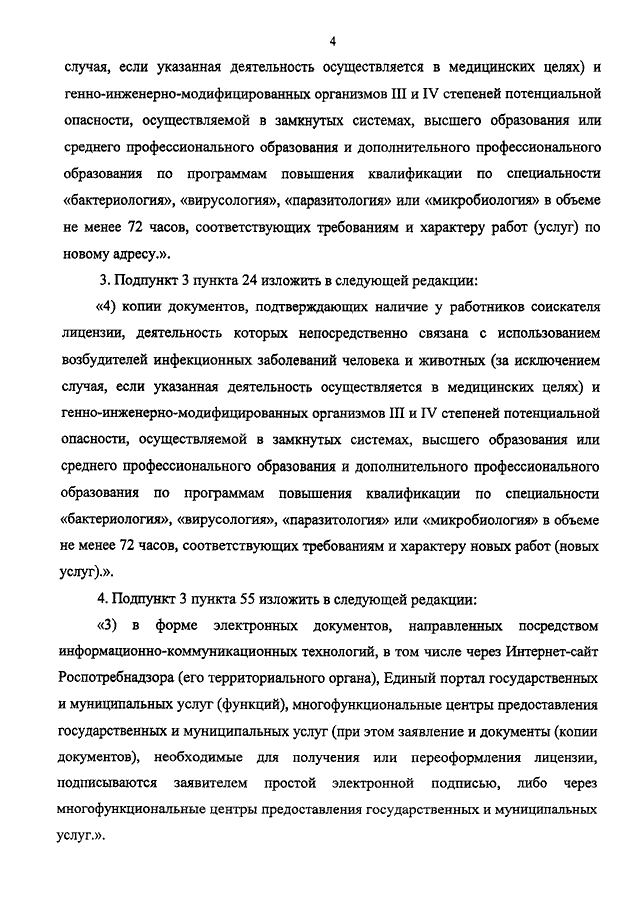 4

случая, если указанная деятельность осуществляется в медицинских целях) и генно-инженерно-модифицированных организмов III и IV степеней потенциальной опасности, осуществляемой в замкнутых системах, высшего образования или среднего профессионального образования и дополнительного профессионального образования по программам повышения квалификации по специальности «бактериология», «вирусология», «паразитология» или «микробиология» в объеме не менее 72 часов, соответствующих требованиям и характеру работ (услуг) по новому адресу.».

3. Подпункт 3 пункта 24 изложить в следующей редакции:

«4) копии документов, подтверждающих наличие у работников соискателя лицензии, деятельность которых непосредственно связана с использованием возбудителей инфекционных заболеваний человека и животных (за исключением случая, если указанная деятельность осуществляется в медицинских целях) и генно-инженерно-модифицированных организмов III и IV степеней потенциальной опасности, осуществляемой в замкнутых системах, высшего образования или среднего профессионального образования и дополнительного профессионального образования по программам повышения квалификации по специальности «бактериология», «вирусология», «паразитология» или «микробиология» в объеме не менее 72 часов, соответствующих требованиям и характеру новых работ (новых услуг).».

4. Подпункт 3 пункта 55 изложить в следующей редакции:

«3) в форме электронных документов, направленных посредством информационно-коммуникационных технологий, в том числе через Интернет-сайт Роспотребнадзора (его территориального органа), Единый портал государственных и муниципальных услуг (функций), многофункциональные центры предоставления государственных и муниципальных услуг (при этом заявление и документы (копии документов), необходимые для получения или переоформления лицензии, подписываются заявителем простой электронной подписью, либо через многофункциональные центры предоставления государственных и муниципальных услуг.».